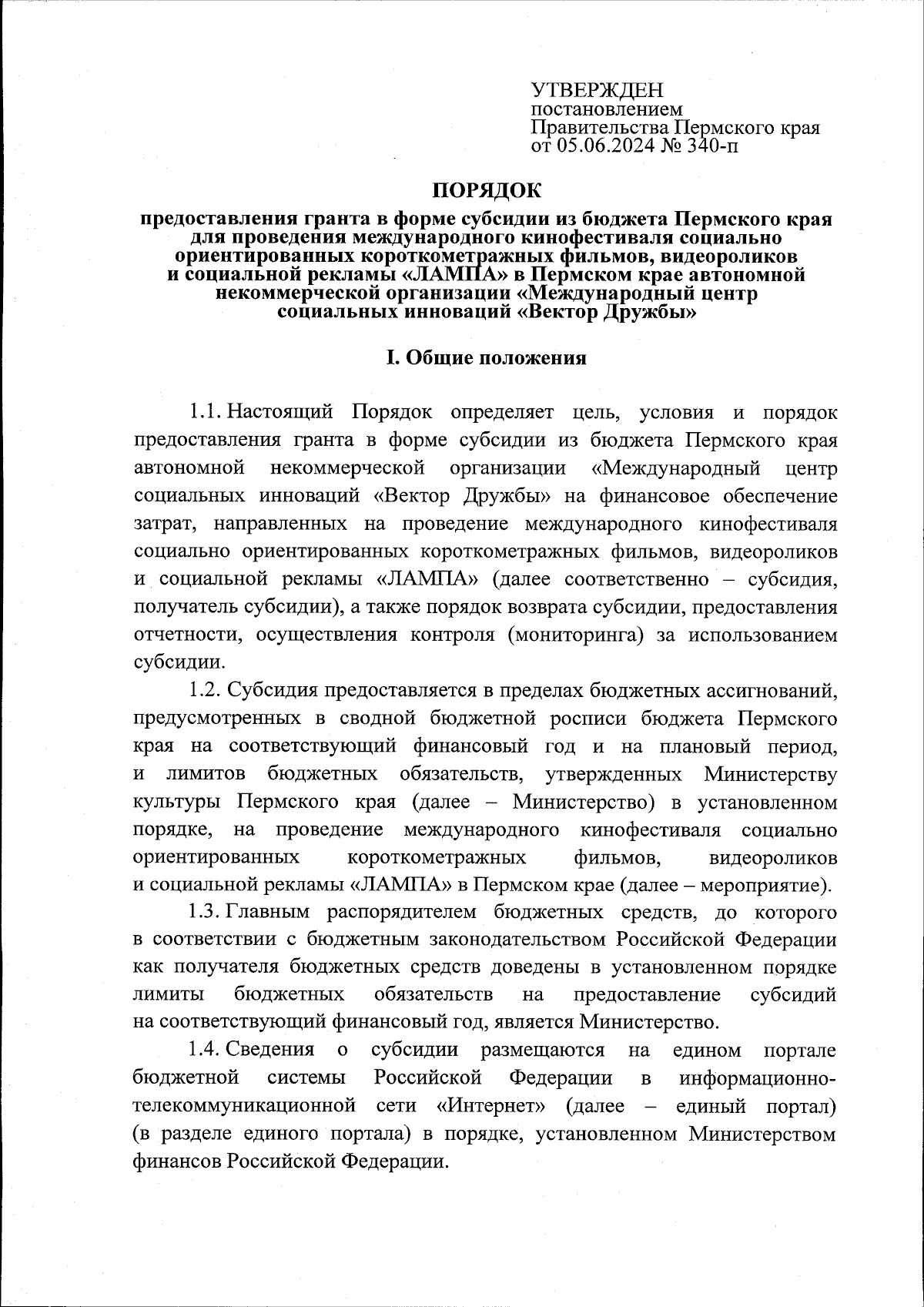 УТВЕРЖДЕН
постановлением
Правительства Пермского края
от 05.06.2024 № 340-п

ПОРЯДОК

предоставления гранта в форме субсидии из бюджета Пермского края для проведения международного кинофестиваля социально ориентированных короткометражных фильмов, видеороликов и социальной рекламы «ЛАМПА» в Пермском крае автономной некоммерческой организации «Международный центр социальных инноваций «Вектор Дружбы»

I. Общие положения

1.1. Настоящий Порядок определяет цель, условия и порядок предоставления гранта в форме субсидии из бюджета Пермского края автономной некоммерческой организации «Международный центр социальных инноваций «Вектор Дружбы» на финансовое обеспечение затрат, направленных на проведение международного кинофестиваля социально ориентированных короткометражных фильмов, видеороликов и социальной рекламы «ЛАМПА» (далее соответственно – субсидия, получатель субсидии), а также порядок возврата субсидии, предоставления отчетности, осуществления контроля (мониторинга) за использованием субсидии.

1.2. Субсидия предоставляется в пределах бюджетных ассигнований, предусмотренных в сводной бюджетной росписи бюджета Пермского края на соответствующий финансовый год и на плановый период, и лимитов бюджетных обязательств, утвержденных Министерству культуры Пермского края (далее – Министерство) в установленном порядке, на проведение международного кинофестиваля социально ориентированных короткометражных фильмов, видеороликов и социальной рекламы «ЛАМПА» в Пермском крае (далее – мероприятие).

1.3. Главным распорядителем бюджетных средств, до которого в соответствии с бюджетным законодательством Российской Федерации как получателя бюджетных средств доведены в установленном порядке лимиты бюджетных обязательств на предоставление субсидий на соответствующий финансовый год, является Министерство.

1.4. Сведения о субсидии размещаются на едином портале бюджетной системы Российской Федерации в информационно-телекоммуникационной сети «Интернет» (далее – единый портал) (в разделе единого портала) в порядке, установленном Министерством финансов Российской Федерации.